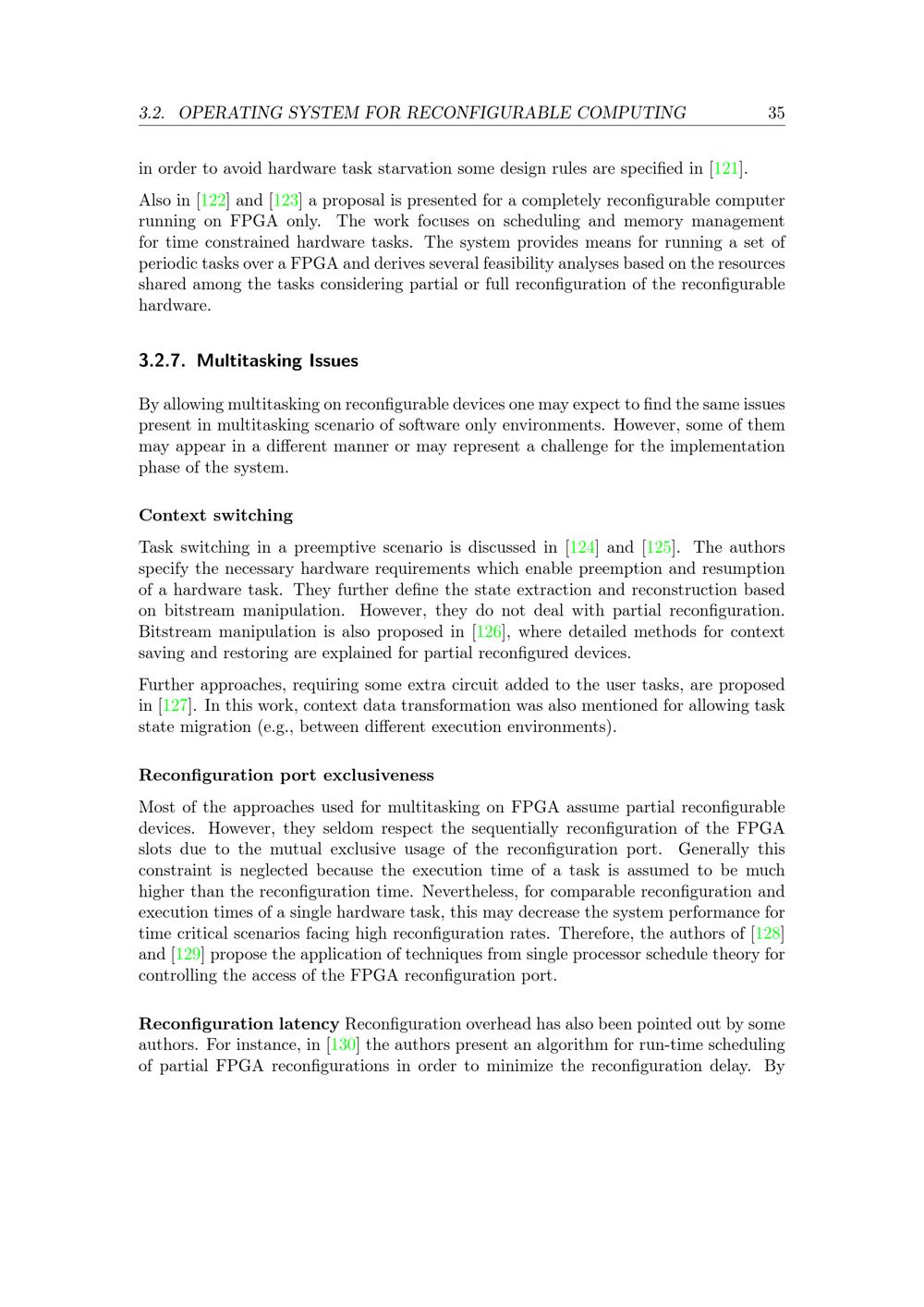 3.2. OPERATING SYSTEM FOR RECONFIGURABLE COMPUTING 35

in order to avoid hardware task starvation some design rules are specified in [121].

Also in [122] and [123] a proposal is presented for a completely reconfigurable computer running on FPGA only. The work focuses on scheduling and memory management for time constrained hardware tasks. The system provides means for running a set of periodic tasks over a FPGA and derives several feasibility analyses based on the resources shared among the tasks considering partial or full reconfiguration of the reconfigurable hardware.

3.2.7. Multitasking Issues

By allowing multitasking on reconfigurable devices one may expect to find the same issues present in multitasking scenario of software only environments. However, some of them may appear in a different manner or may represent a challenge for the implementation phase of the system.

Context switching

Task switching in a preemptive scenario is discussed in [124] and [125]. The authors specify the necessary hardware requirements which enable preemption and resumption of a hardware task. They further define the state extraction and reconstruction based on bitstream manipulation. However, they do not deal with partial reconfiguration. Bitstream manipulation is also proposed in [126], where detailed methods for context saving and restoring are explained for partial reconfigured devices.

Further approaches, requiring some extra circuit added to the user tasks, are proposed in [127]. In this work, context data transformation was also mentioned for allowing task state migration (e.g., between different execution environments).

Reconfiguration port exclusiveness

Most of the approaches used for multitasking on FPGA assume partial reconfigurable devices. However, they seldom respect the sequentially reconfiguration of the FPGA slots due to the mutual exclusive usage of the reconfiguration port. Generally this constraint is neglected because the execution time of a task is assumed to be much higher than the reconfiguration time. Nevertheless, for comparable reconfiguration and execution times of a single hardware task, this may decrease the system performance for time critical scenarios facing high reconfiguration rates. Therefore, the authors of [128] and [129] propose the application of techniques from single processor schedule theory for controlling the access of the FPGA reconfiguration port.

Reconfiguration latency Reconfiguration overhead has also been pointed out by some authors. For instance, in [130] the authors present an algorithm for run-time scheduling of partial FPGA reconfigurations in order to minimize the reconfiguration delay. By